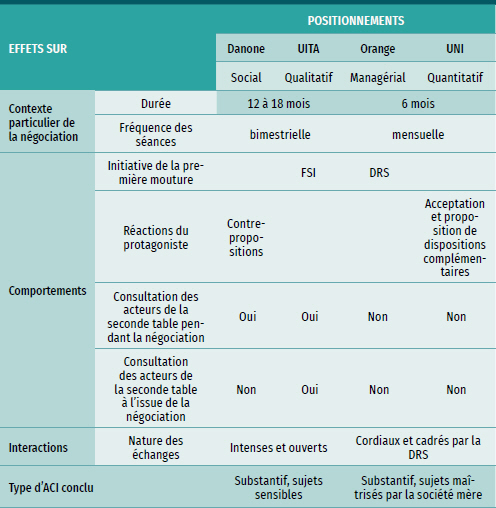 | EFFETS SUR | | POSITIONNEMENTS | | | |
|---|---|---|---|---|---|
| | | Danone | UITA | Orange | UNI |
| | | Social | Qualitatif | Managérial | Quantitatif |
| Contexte particulier de la négociation | Durée | 12 à 18 mois | | 6 mois | |
| | Fréquence des séances | bimestrielle | | mensuelle | |
| Comportements | Initiative de la première mouture | | FSI | DRS | |
| | Réactions du protagoniste | Contre-propositions | | | Acceptation et proposition de dispositions complémentaires |
| | Consultation des acteurs de la seconde table pendant la négociation | Oui | Oui | Non | Non |
| | Consultation des acteurs de la seconde table à l'issue de la négociation | Non | Oui | Non | Non |
| Interactions | Nature des échanges | Intenses et ouverts | | Cordiaux et cadrés par la DRS | |
| Type d'ACI conclu | | Substantif, sujets sensibles | | Substantif, sujets maîtrisés par la société mère | |